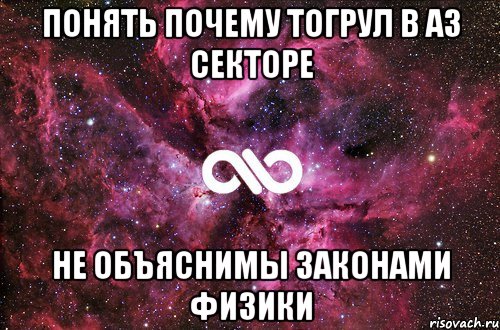 ПОНЯТЬ ПОЧЕМУ ТОГРУЛ В АЗ СЕКТОРЕ

НЕ ОБЪЯСНИМЫ ЗАКОНАМИ ФИЗИКИ

risovach.ru